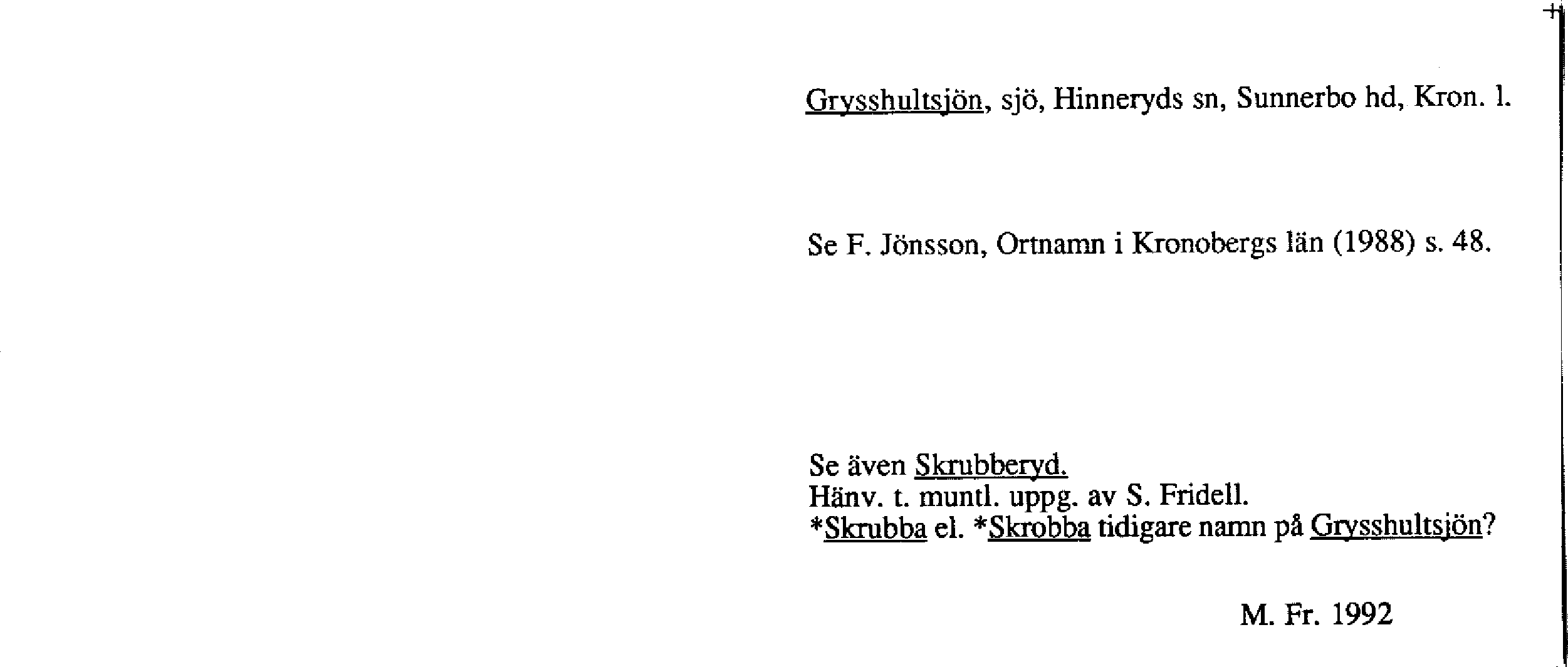 Grysshultsjön, sjö, Hinneryds sn, Sunnerbo hd, Kron. l.

Se F. Jönsson, Ortnamn i Kronobergs län (1988) s. 48.

Se även Skrubberyd.
Hänv. t. muntl. uppg. av S. Fridell.
*Skrubba el. *Skrobba tidigare namn på Grysshultsjön?

M. Fr. 1992